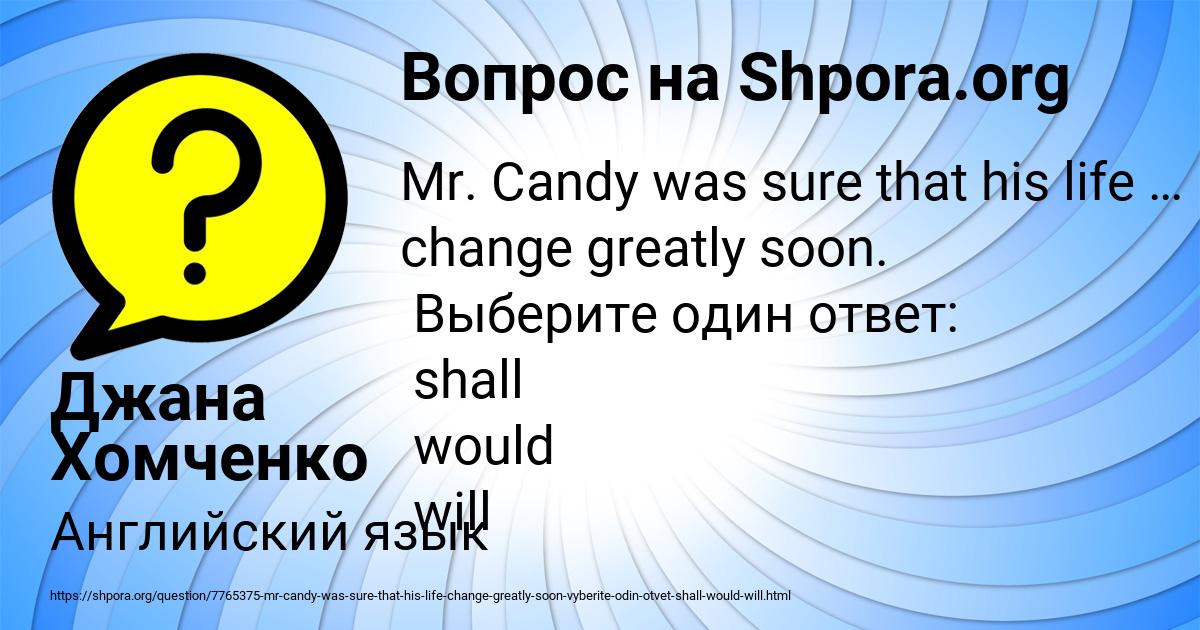 Вопрос на Shpora.org

Mr. Candy was sure that his life … change greatly soon.
Выберите один ответ:
shall
would
will

Джана Хомченко

Английский язык

https://shpora.org/question/7765375-mr-candy-was-sure-that-his-life-change-greatly-soon-vyberite-odin-otvet-shall-would-will.html